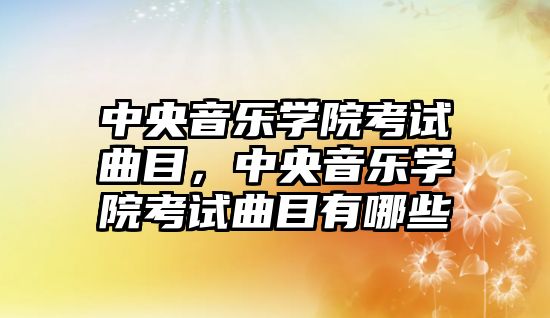 中央音乐学院考试曲目，中央音乐学院考试曲目有哪些